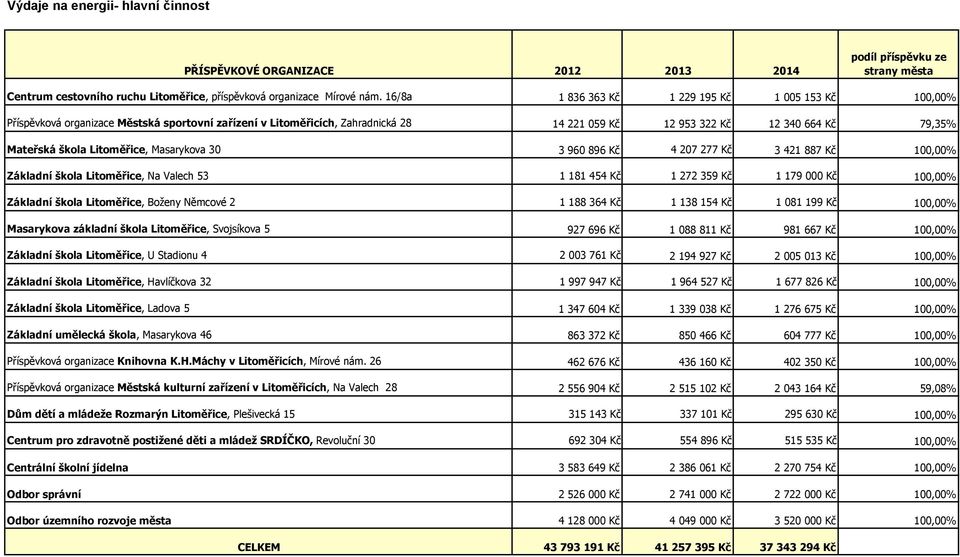 Výdaje na energii- hlavní činnost

| PŘÍSPĚVKOVÉ ORGANIZACE | 2012 | 2013 | 2014 | podíl příspěvku ze strany města |
|---|---|---|---|---|
| Centrum cestovního ruchu Litoměřice, příspěvková organizace Mírové nám. 16/8a | 1 836 363 Kč | 1 229 195 Kč | 1 005 153 Kč | 100,00% |
| Příspěvková organizace Městská sportovní zařízení v Litoměřicích, Zahradnická 28 | 14 221 059 Kč | 12 953 322 Kč | 12 340 664 Kč | 79,35% |
| Mateřská škola Litoměřice, Masarykova 30 | 3 960 896 Kč | 4 207 277 Kč | 3 421 887 Kč | 100,00% |
| Základní škola Litoměřice, Na Valech 53 | 1 181 454 Kč | 1 272 359 Kč | 1 179 000 Kč | 100,00% |
| Základní škola Litoměřice, Boženy Němcové 2 | 1 188 364 Kč | 1 138 154 Kč | 1 081 199 Kč | 100,00% |
| Masarykova základní škola Litoměřice, Svojsíkova 5 | 927 696 Kč | 1 088 811 Kč | 981 667 Kč | 100,00% |
| Základní škola Litoměřice, U Stadionu 4 | 2 003 761 Kč | 2 194 927 Kč | 2 005 013 Kč | 100,00% |
| Základní škola Litoměřice, Havlíčkova 32 | 1 997 947 Kč | 1 964 527 Kč | 1 677 826 Kč | 100,00% |
| Základní škola Litoměřice, Ladova 5 | 1 347 604 Kč | 1 339 038 Kč | 1 276 675 Kč | 100,00% |
| Základní umělecká škola, Masarykova 46 | 863 372 Kč | 850 466 Kč | 604 777 Kč | 100,00% |
| Příspěvková organizace Knihovna K.H.Máchy v Litoměřicích, Mírové nám. 26 | 462 676 Kč | 436 160 Kč | 402 350 Kč | 100,00% |
| Příspěvková organizace Městská kulturní zařízení v Litoměřicích, Na Valech 28 | 2 556 904 Kč | 2 515 102 Kč | 2 043 164 Kč | 59,08% |
| Dům dětí a mládeže Rozmarýn Litoměřice, Plešivecká 15 | 315 143 Kč | 337 101 Kč | 295 630 Kč | 100,00% |
| Centrum pro zdravotně postižené děti a mládež SRDÍČKO, Revoluční 30 | 692 304 Kč | 554 896 Kč | 515 535 Kč | 100,00% |
| Centrální školní jídelna | 3 583 649 Kč | 2 386 061 Kč | 2 270 754 Kč | 100,00% |
| Odbor správní | 2 526 000 Kč | 2 741 000 Kč | 2 722 000 Kč | 100,00% |
| Odbor územního rozvoje města | 4 128 000 Kč | 4 049 000 Kč | 3 520 000 Kč | 100,00% |
| CELKEM | 43 793 191 Kč | 41 257 395 Kč | 37 343 294 Kč | |